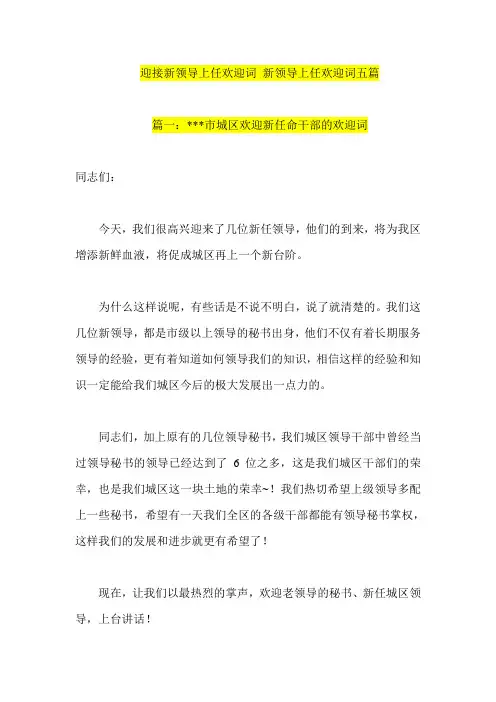 迎接新领导上任欢迎词 新领导上任欢迎词五篇

篇一：***市城区欢迎新任命干部的欢迎词

同志们：

今天，我们很高兴迎来了几位新任领导，他们的到来，将为我区增添新鲜血液，将促成城区再上一个新台阶。

为什么这样说呢，有些话是不说不明白，说了就清楚的。我们这几位新领导，都是市级以上领导的秘书出身，他们不仅有着长期服务领导的经验，更有着知道如何领导我们的知识，相信这样的经验和知识一定能给我们城区今后的极大发展出一点力的。

同志们，加上原有的几位领导秘书，我们城区领导干部中曾经当过领导秘书的领导已经达到了 6 位之多，这是我们城区干部们的荣幸，也是我们城区这一块土地的荣幸~！我们热切希望上级领导多配上一些秘书，希望有一天我们全区的各级干部都能有领导秘书掌权，这样我们的发展和进步就更有希望了！

现在，让我们以最热烈的掌声，欢迎老领导的秘书、新任城区领导，上台讲话！